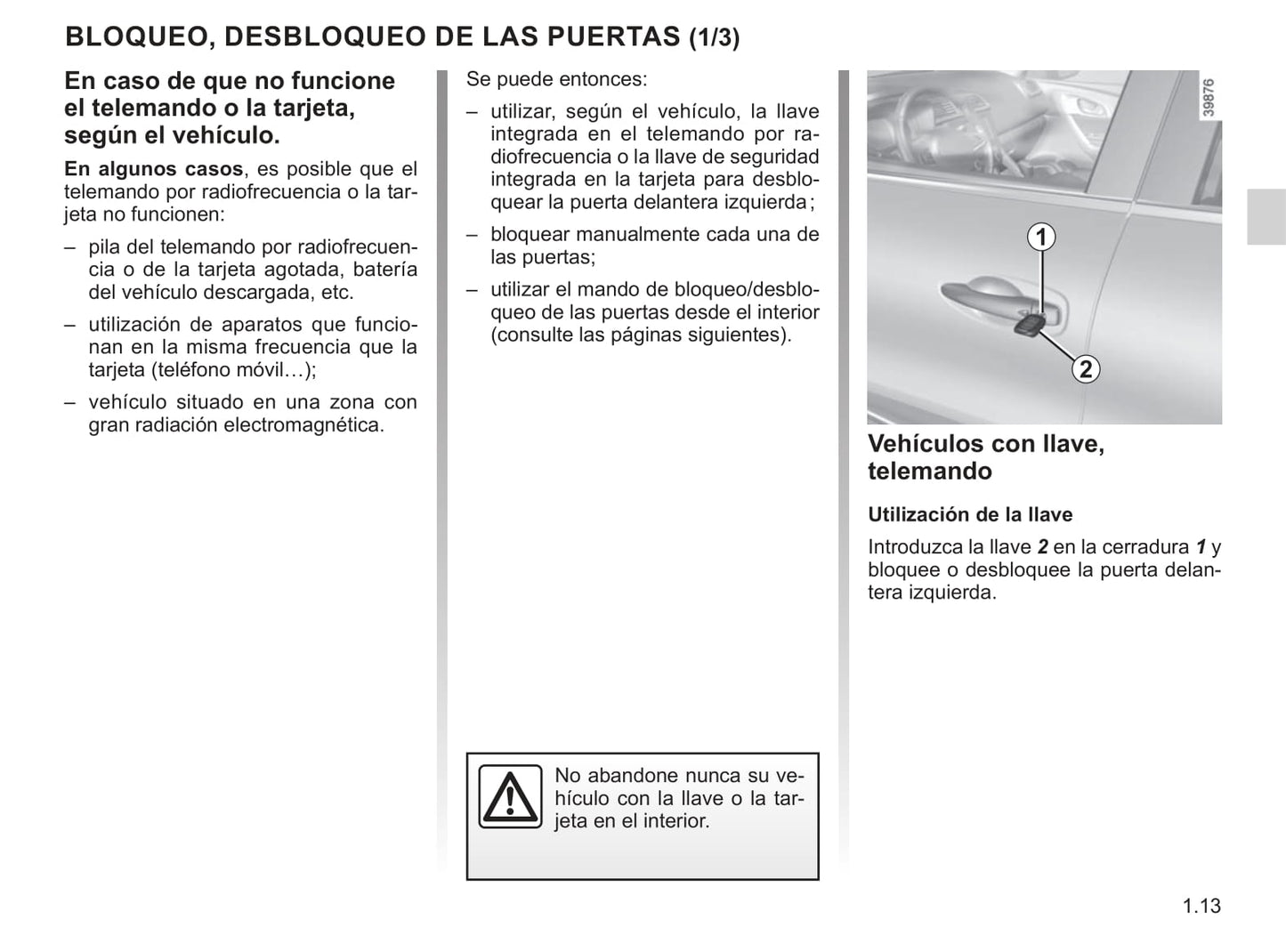 BLOQUEO, DESBLOQUEO DE LAS PUERTAS (1/3)

En caso de que no funcione el telemando o la tarjeta, según el vehículo.

En algunos casos, es posible que el telemando por radiofrecuencia o la tarjeta no funcionen:

– pila del telemando por radiofrecuencia o de la tarjeta agotada, batería del vehículo descargada, etc.

– utilización de aparatos que funcionan en la misma frecuencia que la tarjeta (teléfono móvil…);

– vehículo situado en una zona con gran radiación electromagnética.

Se puede entonces:

– utilizar, según el vehículo, la llave integrada en el telemando por radiofrecuencia o la llave de seguridad integrada en la tarjeta para desbloquear la puerta delantera izquierda;

– bloquear manualmente cada una de las puertas;

– utilizar el mando de bloqueo/desbloqueo de las puertas desde el interior (consulte las páginas siguientes).

No abandone nunca su vehículo con la llave o la tarjeta en el interior.

39876

1

2

Vehículos con llave, telemando

Utilización de la llave

Introduzca la llave 2 en la cerradura 1 y bloquee o desbloquee la puerta delantera izquierda.

1.13